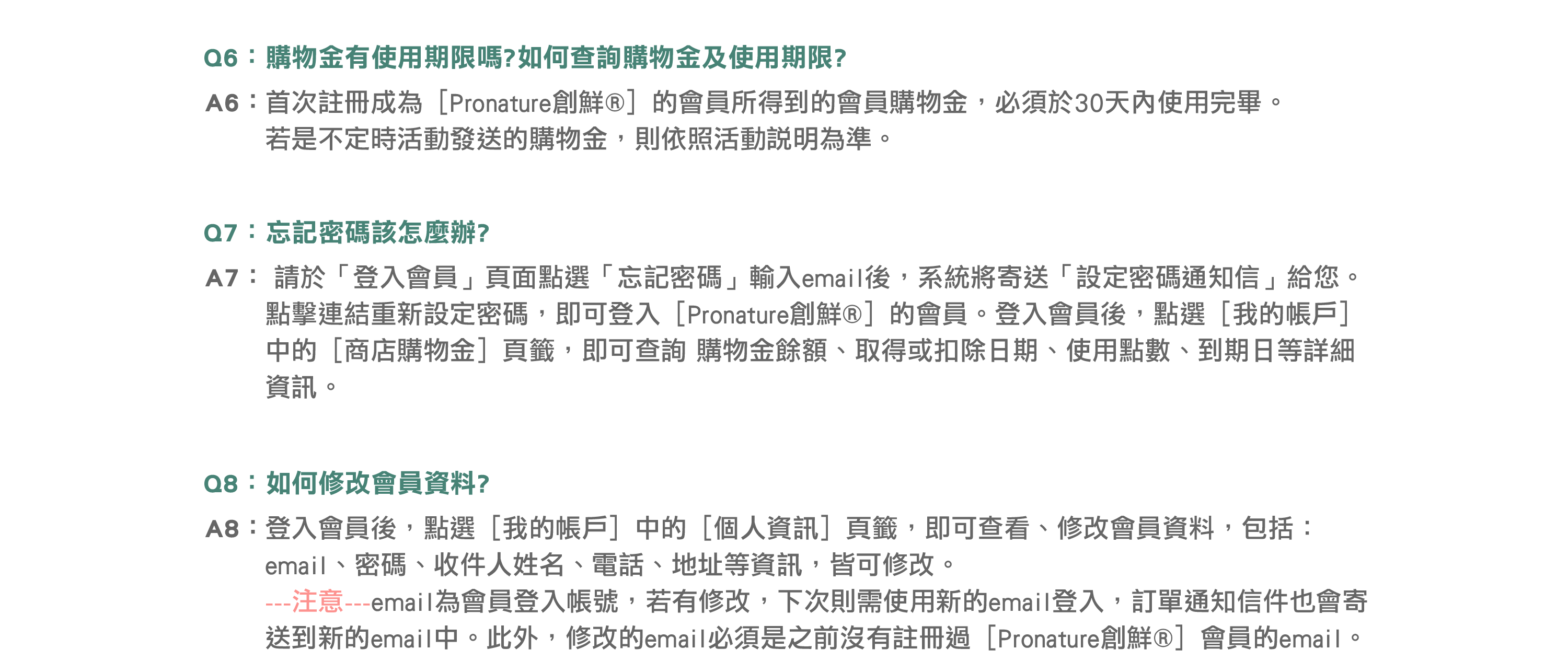 Q6：購物金有使用期限嗎?如何查詢購物金及使用期限?

A6：首次註冊成為［Pronature創鮮®］的會員所得到的會員購物金，必須於30天內使用完畢。若是不定時活動發送的購物金，則依照活動說明為準。

Q7：忘記密碼該怎麼辦?

A7：請於「登入會員」頁面點選「忘記密碼」輸入email後，系統將寄送「設定密碼通知信」給您。點擊連結重新設定密碼，即可登入［Pronature創鮮®］的會員。登入會員後，點選［我的帳戶］中的［商店購物金］頁籤，即可查詢 購物金餘額、取得或扣除日期、使用點數、到期日等詳細資訊。

Q8：如何修改會員資料?

A8：登入會員後，點選［我的帳戶］中的［個人資訊］頁籤，即可查看、修改會員資料，包括：email、密碼、收件人姓名、電話、地址等資訊，皆可修改。
---注意---email為會員登入帳號，若有修改，下次則需使用新的email登入，訂單通知信件也會寄送到新的email中。此外，修改的email必須是之前沒有註冊過［Pronature創鮮®］會員的email。